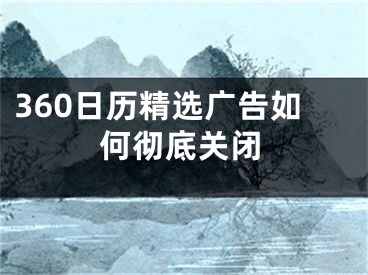 360日历精选广告如何彻底关闭